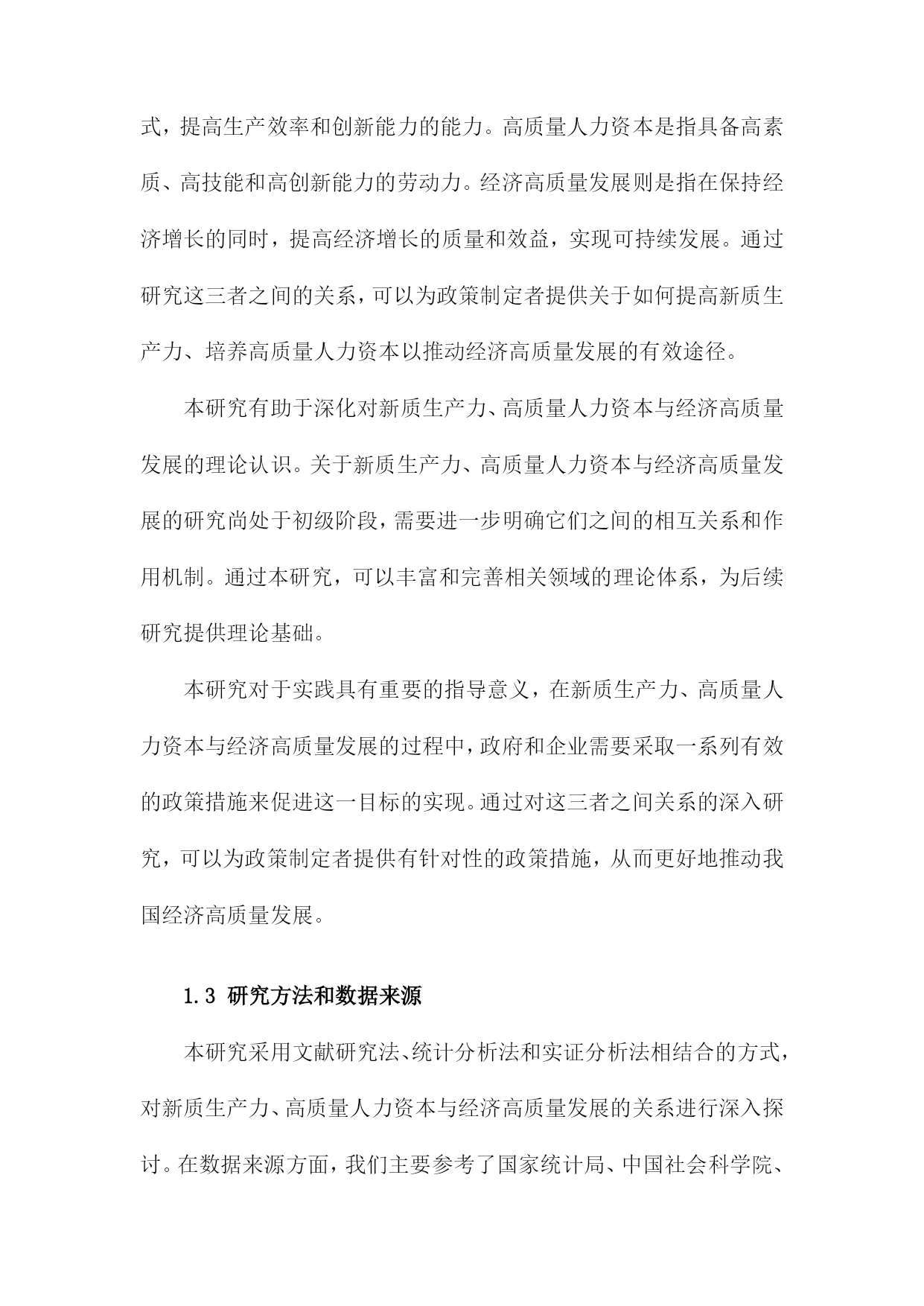 式，提高生产效率和创新能力的能力。高质量人力资本是指具备高素质、高技能和高创新能力的劳动力。经济高质量发展则是指在保持经济增长的同时，提高经济增长的质量和效益，实现可持续发展。通过研究这三者之间的关系，可以为政策制定者提供关于如何提高新质生产力、培养高质量人力资本以推动经济高质量发展的有效途径。

本研究有助于深化对新质生产力、高质量人力资本与经济高质量发展的理论认识。关于新质生产力、高质量人力资本与经济高质量发展的研究尚处于初级阶段，需要进一步明确它们之间的相互关系和作用机制。通过本研究，可以丰富和完善相关领域的理论体系，为后续研究提供理论基础。

本研究对于实践具有重要的指导意义，在新质生产力、高质量人力资本与经济高质量发展的过程中，政府和企业需要采取一系列有效的政策措施来促进这一目标的实现。通过对这三者之间关系的深入研究，可以为政策制定者提供有针对性的政策措施，从而更好地推动我国经济高质量发展。

1.3 研究方法和数据来源

本研究采用文献研究法、统计分析法和实证分析法相结合的方式，对新质生产力、高质量人力资本与经济高质量发展的关系进行深入探讨。在数据来源方面，我们主要参考了国家统计局、中国社会科学院、